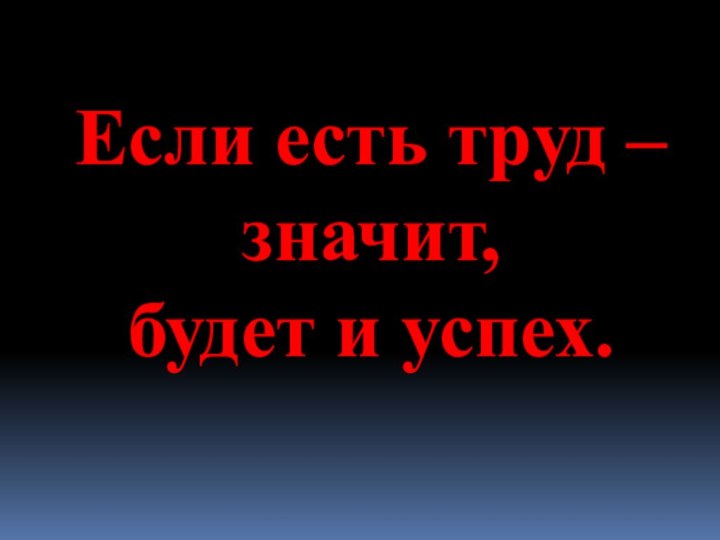 Если есть труд – значит, будет и успех.